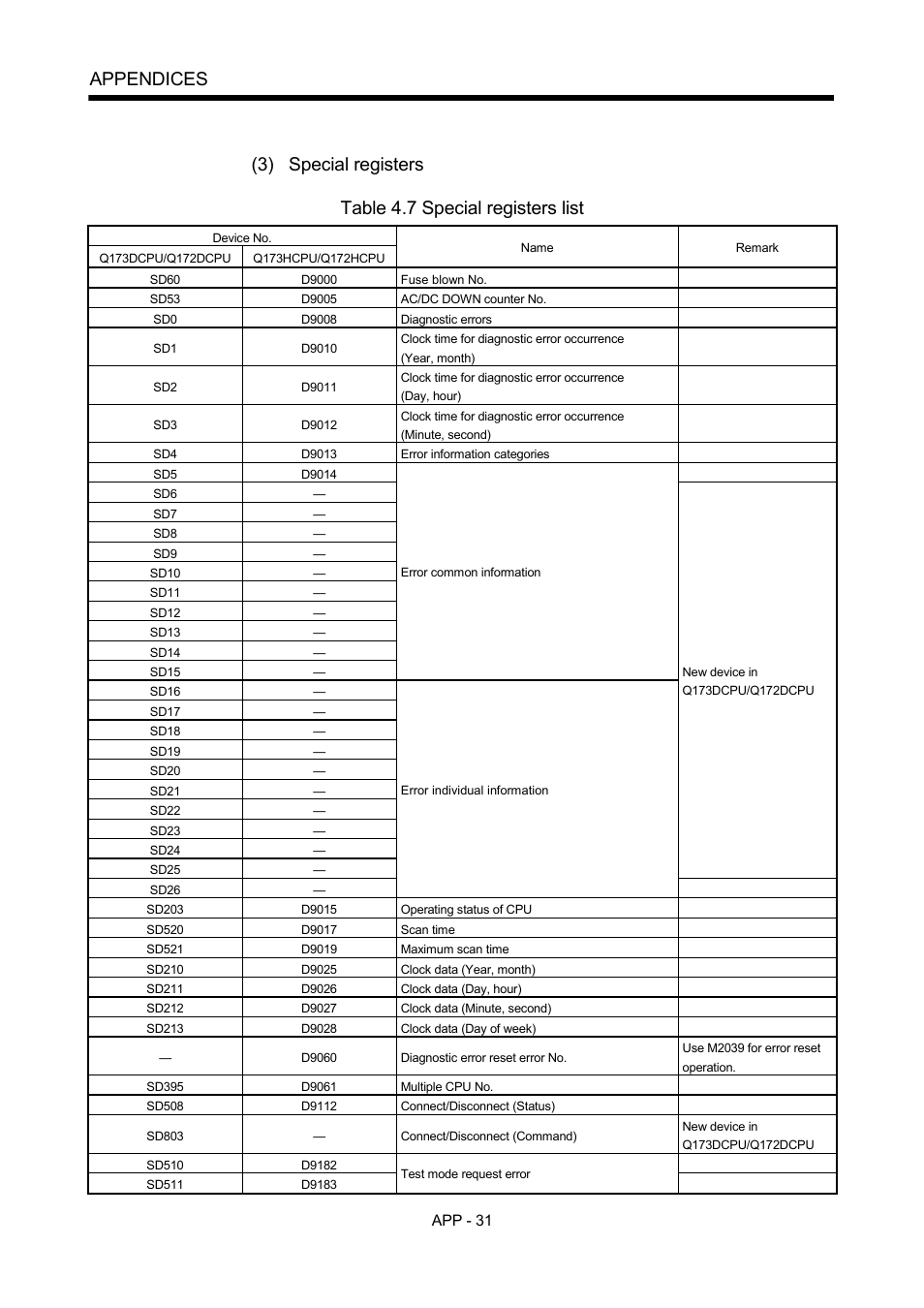 APPENDICES

(3) Special registers

Table 4.7 Special registers list

| Device No. Q173DCPU/Q172DCPU | Device No. Q173HCPU/Q172HCPU | Name | Remark |
|---|---|---|---|
| SD60 | D9000 | Fuse blown No. | |
| SD53 | D9005 | AC/DC DOWN counter No. | |
| SD0 | D9008 | Diagnostic errors | |
| SD1 | D9010 | Clock time for diagnostic error occurrence (Year, month) | |
| SD2 | D9011 | Clock time for diagnostic error occurrence (Day, hour) | |
| SD3 | D9012 | Clock time for diagnostic error occurrence (Minute, second) | |
| SD4 | D9013 | Error information categories | |
| SD5 | D9014 | Error common information | |
| SD6 | — | Error common information | New device in Q173DCPU/Q172DCPU |
| SD7 | — | Error common information | New device in Q173DCPU/Q172DCPU |
| SD8 | — | Error common information | New device in Q173DCPU/Q172DCPU |
| SD9 | — | Error common information | New device in Q173DCPU/Q172DCPU |
| SD10 | — | Error common information | New device in Q173DCPU/Q172DCPU |
| SD11 | — | Error common information | New device in Q173DCPU/Q172DCPU |
| SD12 | — | Error common information | New device in Q173DCPU/Q172DCPU |
| SD13 | — | Error common information | New device in Q173DCPU/Q172DCPU |
| SD14 | — | Error common information | New device in Q173DCPU/Q172DCPU |
| SD15 | — | Error common information | New device in Q173DCPU/Q172DCPU |
| SD16 | — | Error individual information | New device in Q173DCPU/Q172DCPU |
| SD17 | — | Error individual information | New device in Q173DCPU/Q172DCPU |
| SD18 | — | Error individual information | New device in Q173DCPU/Q172DCPU |
| SD19 | — | Error individual information | New device in Q173DCPU/Q172DCPU |
| SD20 | — | Error individual information | New device in Q173DCPU/Q172DCPU |
| SD21 | — | Error individual information | New device in Q173DCPU/Q172DCPU |
| SD22 | — | Error individual information | New device in Q173DCPU/Q172DCPU |
| SD23 | — | Error individual information | New device in Q173DCPU/Q172DCPU |
| SD24 | — | Error individual information | New device in Q173DCPU/Q172DCPU |
| SD25 | — | Error individual information | New device in Q173DCPU/Q172DCPU |
| SD26 | — | Error individual information | |
| SD203 | D9015 | Operating status of CPU | |
| SD520 | D9017 | Scan time | |
| SD521 | D9019 | Maximum scan time | |
| SD210 | D9025 | Clock data (Year, month) | |
| SD211 | D9026 | Clock data (Day, hour) | |
| SD212 | D9027 | Clock data (Minute, second) | |
| SD213 | D9028 | Clock data (Day of week) | |
| — | D9060 | Diagnostic error reset error No. | Use M2039 for error reset operation. |
| SD395 | D9061 | Multiple CPU No. | |
| SD508 | D9112 | Connect/Disconnect (Status) | |
| SD803 | — | Connect/Disconnect (Command) | New device in Q173DCPU/Q172DCPU |
| SD510 | D9182 | Test mode request error | |
| SD511 | D9183 | Test mode request error | |

APP - 31